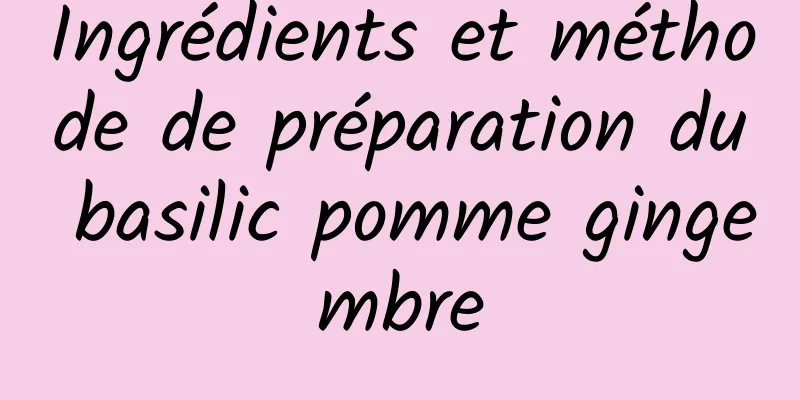 Ingrédients et méthode de préparation du basilic pomme gingembre